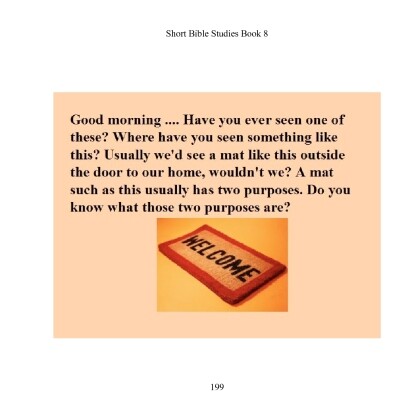 Short Bible Studies Book 8

Good morning .... Have you ever seen one of these? Where have you seen something like this? Usually we'd see a mat like this outside the door to our home, wouldn't we? A mat such as this usually has two purposes. Do you know what those two purposes are?

WELCOME

199